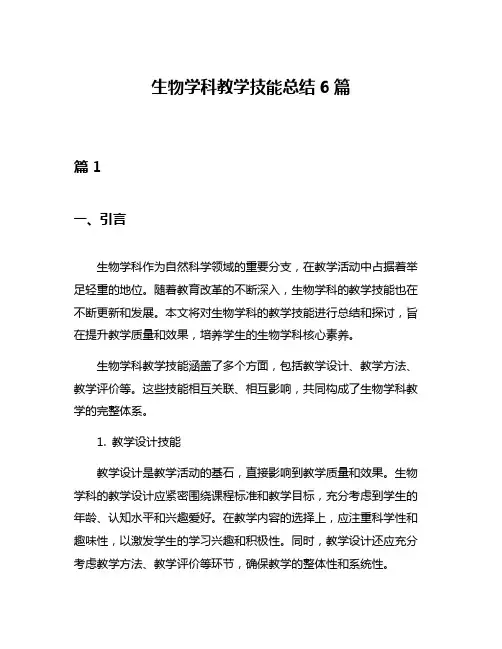 生物学科教学技能总结 6 篇

篇 1

一、引言

生物学科作为自然科学领域的重要分支，在教学活动中占据着举足轻重的地位。随着教育改革的不断深入，生物学科的教学技能也在不断更新和发展。本文将对生物学科的教学技能进行总结和探讨，旨在提升教学质量和效果，培养学生的生物学科核心素养。

生物学科教学技能涵盖了多个方面，包括教学设计、教学方法、教学评价等。这些技能相互关联、相互影响，共同构成了生物学科教学的完整体系。

1. 教学设计技能

教学设计是教学活动的基石，直接影响到教学质量和效果。生物学科的教学设计应紧密围绕课程标准和教学目标，充分考虑到学生的年龄、认知水平和兴趣爱好。在教学内容的选择上，应注重科学性和趣味性，以激发学生的学习兴趣和积极性。同时，教学设计还应充分考虑教学方法、教学评价等环节，确保教学的整体性和系统性。